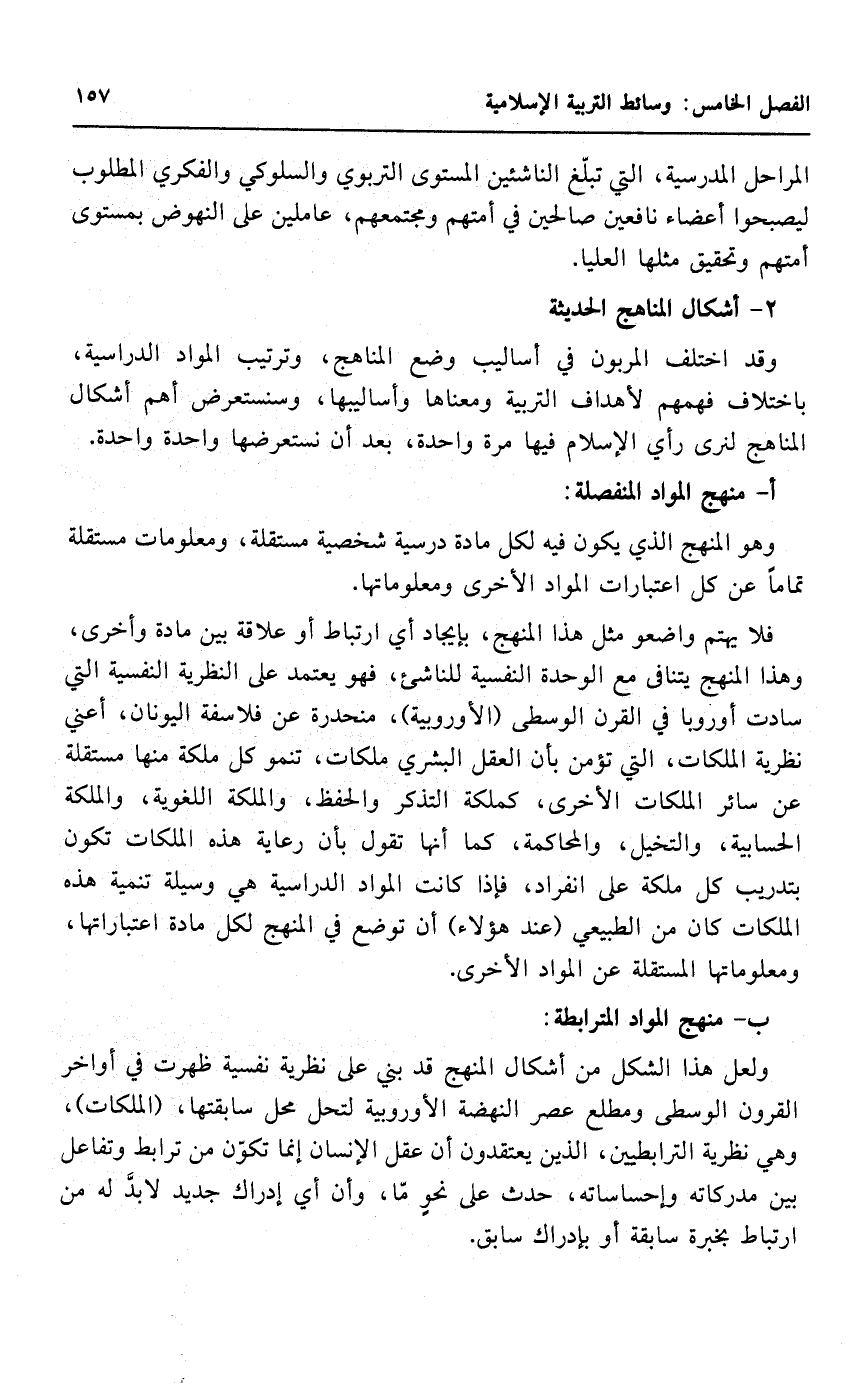 الفصل الخامس: وسائط التربية الإسلامية ١٥٧

المراحل المدرسية، التي تبلّغ الناشئين المستوى التربوي والسلوكي والفكري المطلوب ليصبحوا أعضاء نافعين صالحين في أمتهم ومجتمعهم، عاملين على النهوض بمستوى أمتهم وتحقيق مثلها العليا.

٢- أشكال المناهج الحديثة

وقد اختلف المربون في أساليب وضع المناهج، وترتيب المواد الدراسية، باختلاف فهمهم لأهداف التربية ومعناها وأساليبها، وسنستعرض أهم أشكال المناهج لنرى رأي الإسلام فيها مرة واحدة، بعد أن نستعرضها واحدة واحدة.

أ- منهج المواد المنفصلة:

وهو المنهج الذي يكون فيه لكل مادة درسية شخصية مستقلة، ومعلومات مستقلة تماماً عن كل اعتبارات المواد الأخرى ومعلوماتها.

فلا يهتم واضعو مثل هذا المنهج، بإيجاد أي ارتباط أو علاقة بين مادة وأخرى، وهذا المنهج يتنافى مع الوحدة النفسية للناشئ، فهو يعتمد على النظرية النفسية التي سادت أوروبا في القرن الوسطى (الأوروبية)، منحدرة عن فلاسفة اليونان، أعني نظرية الملكات، التي تؤمن بأن العقل البشري ملكات، تنمو كل ملكة منها مستقلة عن سائر الملكات الأخرى، كملكة التذكر والحفظ، والملكة اللغوية، والملكة الحسابية، والتخيل، والمحاكمة، كما أنها تقول بأن رعاية هذه الملكات تكون بتدريب كل ملكة على انفراد، فإذا كانت المواد الدراسية هي وسيلة تنمية هذه الملكات كان من الطبيعي (عند هؤلاء) أن توضع في المنهج لكل مادة اعتباراتها، ومعلوماتها المستقلة عن المواد الأخرى.

ب- منهج المواد المترابطة:

ولعل هذا الشكل من أشكال المنهج قد بني على نظرية نفسية ظهرت في أواخر القرون الوسطى ومطلع عصر النهضة الأوروبية لتحل محل سابقتها، (الملكات)، وهي نظرية الترابطيين، الذين يعتقدون أن عقل الإنسان إنما تكوّن من ترابط وتفاعل بين مدركاته وإحساساته، حدث على نحوٍ مّا، وأن أي إدراك جديد لابدَّ له من ارتباط بخبرة سابقة أو بإدراك سابق.